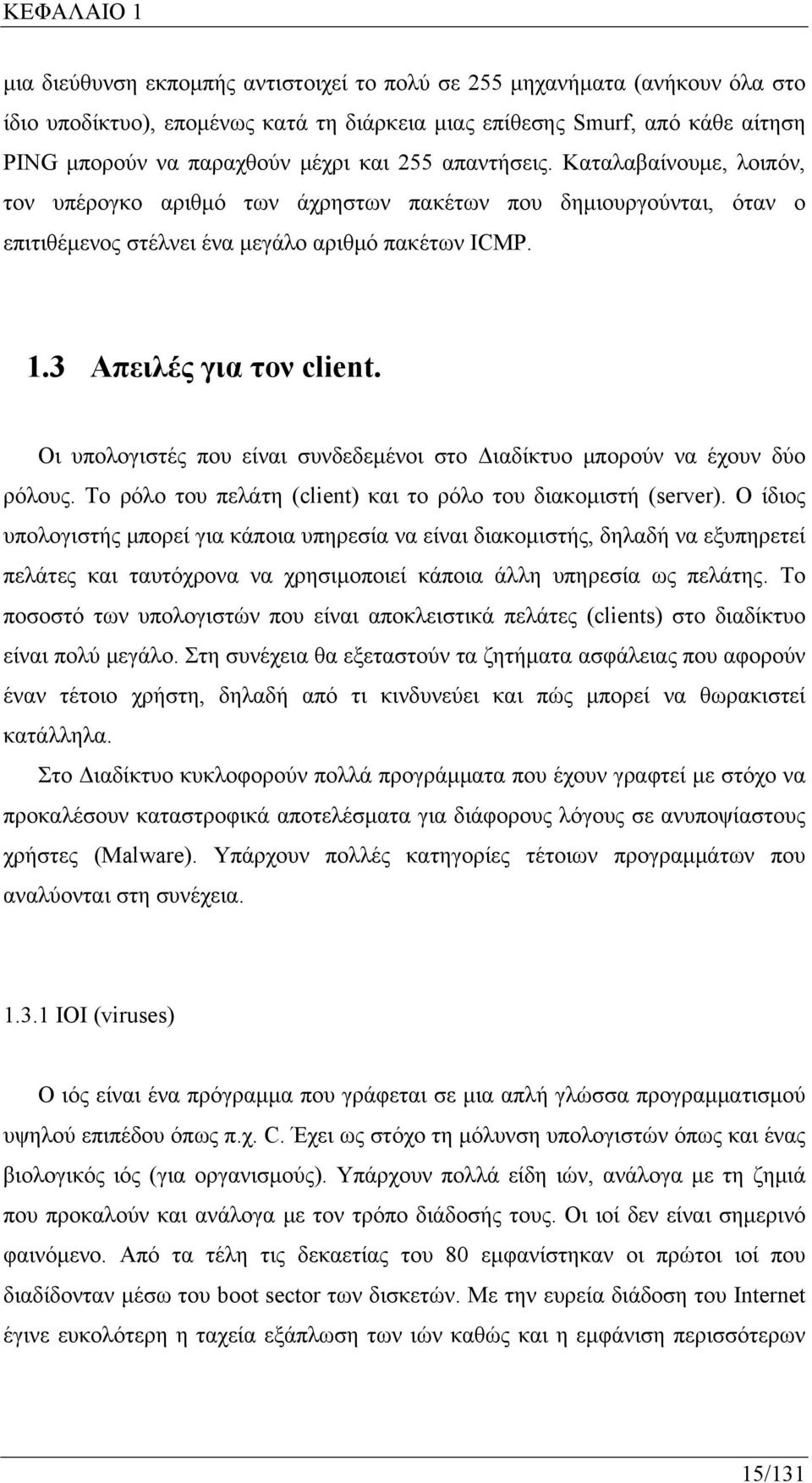 ΚΕΦΑΛΑΙΟ 1

μια διεύθυνση εκπομπής αντιστοιχεί το πολύ σε 255 μηχανήματα (ανήκουν όλα στο ίδιο υποδίκτυο), επομένως κατά τη διάρκεια μιας επίθεσης Smurf, από κάθε αίτηση PING μπορούν να παραχθούν μέχρι και 255 απαντήσεις. Καταλαβαίνουμε, λοιπόν, τον υπέρογκο αριθμό των άχρηστων πακέτων που δημιουργούνται, όταν ο επιτιθέμενος στέλνει ένα μεγάλο αριθμό πακέτων ICMP.

1.3 Απειλές για τον client.

Οι υπολογιστές που είναι συνδεδεμένοι στο Διαδίκτυο μπορούν να έχουν δύο ρόλους. Το ρόλο του πελάτη (client) και το ρόλο του διακομιστή (server). Ο ίδιος υπολογιστής μπορεί για κάποια υπηρεσία να είναι διακομιστής, δηλαδή να εξυπηρετεί πελάτες και ταυτόχρονα να χρησιμοποιεί κάποια άλλη υπηρεσία ως πελάτης. Το ποσοστό των υπολογιστών που είναι αποκλειστικά πελάτες (clients) στο διαδίκτυο είναι πολύ μεγάλο. Στη συνέχεια θα εξεταστούν τα ζητήματα ασφάλειας που αφορούν έναν τέτοιο χρήστη, δηλαδή από τι κινδυνεύει και πώς μπορεί να θωρακιστεί κατάλληλα.

Στο Διαδίκτυο κυκλοφορούν πολλά προγράμματα που έχουν γραφτεί με στόχο να προκαλέσουν καταστροφικά αποτελέσματα για διάφορους λόγους σε ανυποψίαστους χρήστες (Malware). Υπάρχουν πολλές κατηγορίες τέτοιων προγραμμάτων που αναλύονται στη συνέχεια.

1.3.1 ΙΟΙ (viruses)

Ο ιός είναι ένα πρόγραμμα που γράφεται σε μια απλή γλώσσα προγραμματισμού υψηλού επιπέδου όπως π.χ. C. Έχει ως στόχο τη μόλυνση υπολογιστών όπως και ένας βιολογικός ιός (για οργανισμούς). Υπάρχουν πολλά είδη ιών, ανάλογα με τη ζημιά που προκαλούν και ανάλογα με τον τρόπο διάδοσης τους. Οι ιοί δεν είναι σημερινό φαινόμενο. Από τα τέλη τις δεκαετίας του 80 εμφανίστηκαν οι πρώτοι ιοί που διαδίδονταν μέσω του boot sector των δισκετών. Με την ευρεία διάδοση του Internet έγινε ευκολότερη η ταχεία εξάπλωση των ιών καθώς και η εμφάνιση περισσότερων

15/131